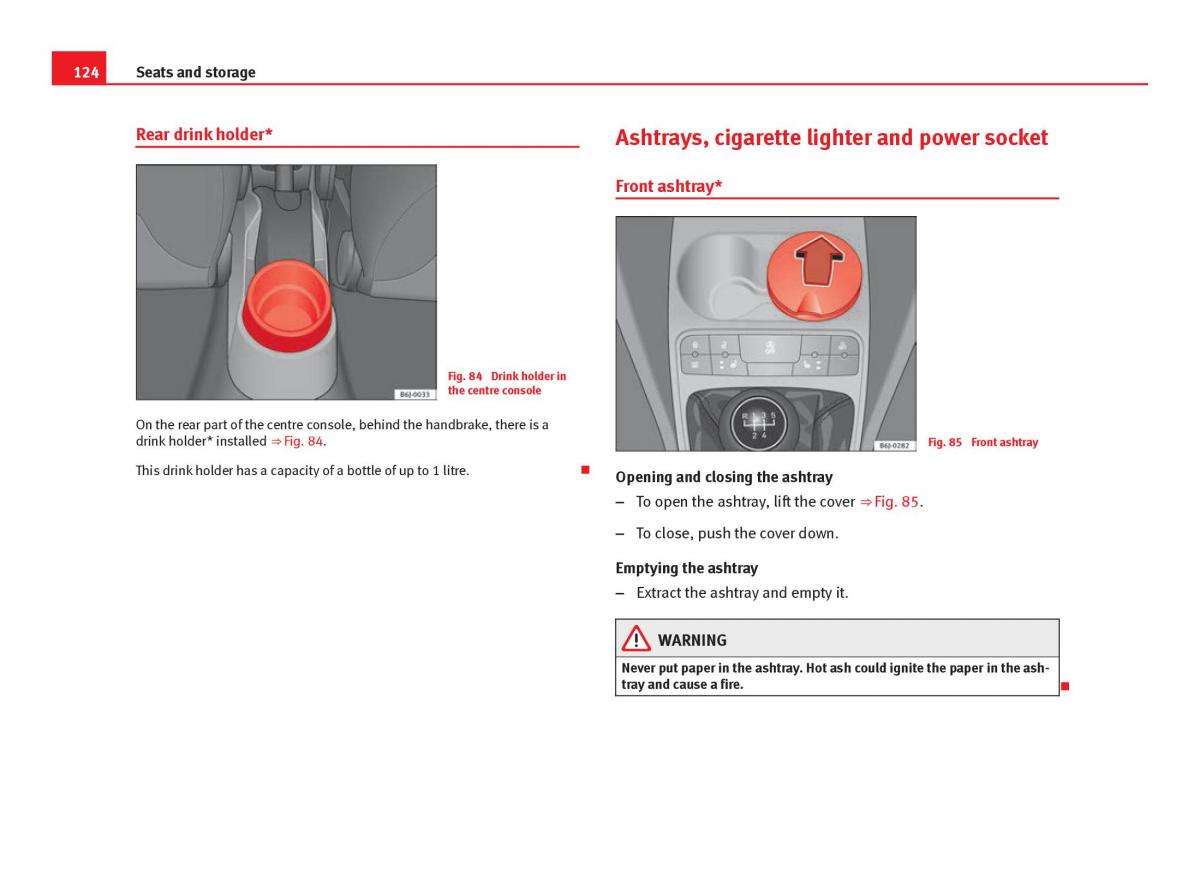 124 Seats and storage

Rear drink holder*

B6J-0033

Fig. 84 Drink holder in the centre console

On the rear part of the centre console, behind the handbrake, there is a drink holder* installed ⇒ Fig. 84.

This drink holder has a capacity of a bottle of up to 1 litre.

Ashtrays, cigarette lighter and power socket

Front ashtray*

R 1 3 5
2 4

B6J-0282

Fig. 85 Front ashtray

Opening and closing the ashtray

– To open the ashtray, lift the cover ⇒ Fig. 85.

– To close, push the cover down.

Emptying the ashtray

– Extract the ashtray and empty it.

WARNING

Never put paper in the ashtray. Hot ash could ignite the paper in the ashtray and cause a fire.